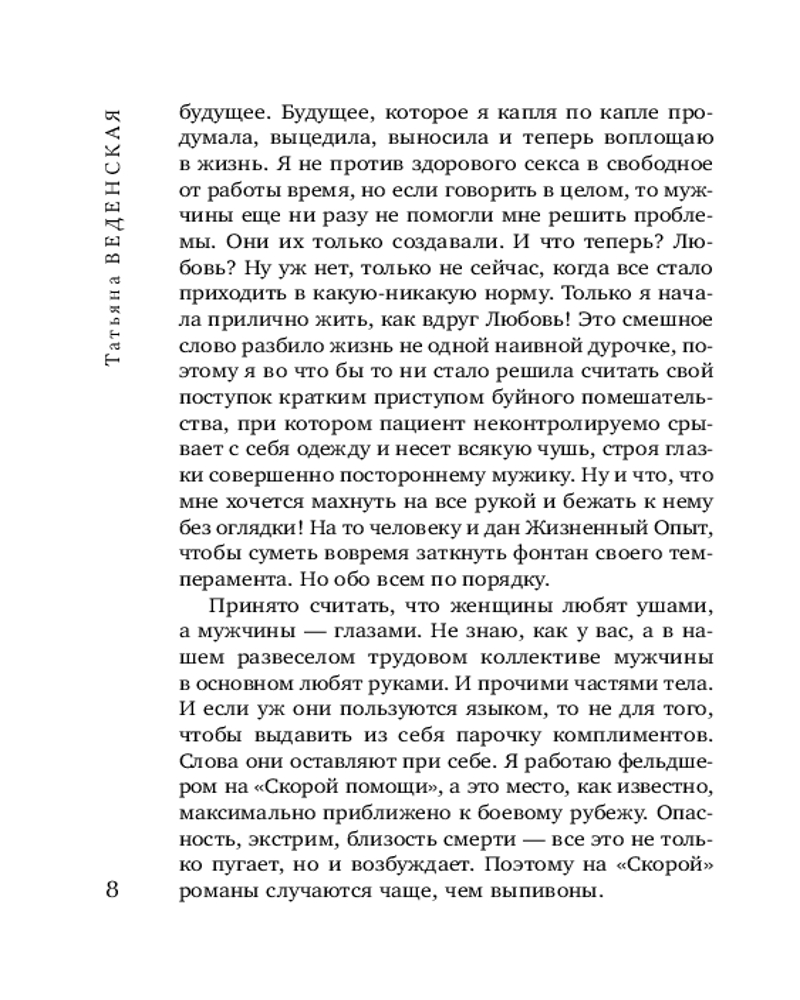 Татьяна ВЕДЕНСКАЯ

будущее. Будущее, которое я капля по капле продумала, выцедила, выносила и теперь воплощаю в жизнь. Я не против здорового секса в свободное от работы время, но если говорить в целом, то мужчины еще ни разу не помогли мне решить проблемы. Они их только создавали. И что теперь? Любовь? Ну уж нет, только не сейчас, когда все стало приходить в какую-никакую норму. Только я начала прилично жить, как вдруг Любовь! Это смешное слово разбило жизнь не одной наивной дурочке, поэтому я во что бы то ни стало решила считать свой поступок кратким приступом буйного помешательства, при котором пациент неконтролируемо срывает с себя одежду и несет всякую чушь, строя глазки совершенно постороннему мужику. Ну и что, что мне хочется махнуть на все рукой и бежать к нему без оглядки! На то человеку и дан Жизненный Опыт, чтобы суметь вовремя заткнуть фонтан своего темперамента. Но обо всем по порядку.

Принято считать, что женщины любят ушами, а мужчины — глазами. Не знаю, как у вас, а в нашем развеселом трудовом коллективе мужчины в основном любят руками. И прочими частями тела. И если уж они пользуются языком, то не для того, чтобы выдавить из себя парочку комплиментов. Слова они оставляют при себе. Я работаю фельдшером на «Скорой помощи», а это место, как известно, максимально приближено к боевому рубежу. Опасность, экстрим, близость смерти — все это не только пугает, но и возбуждает. Поэтому на «Скорой» романы случаются чаще, чем выпивоны.

8